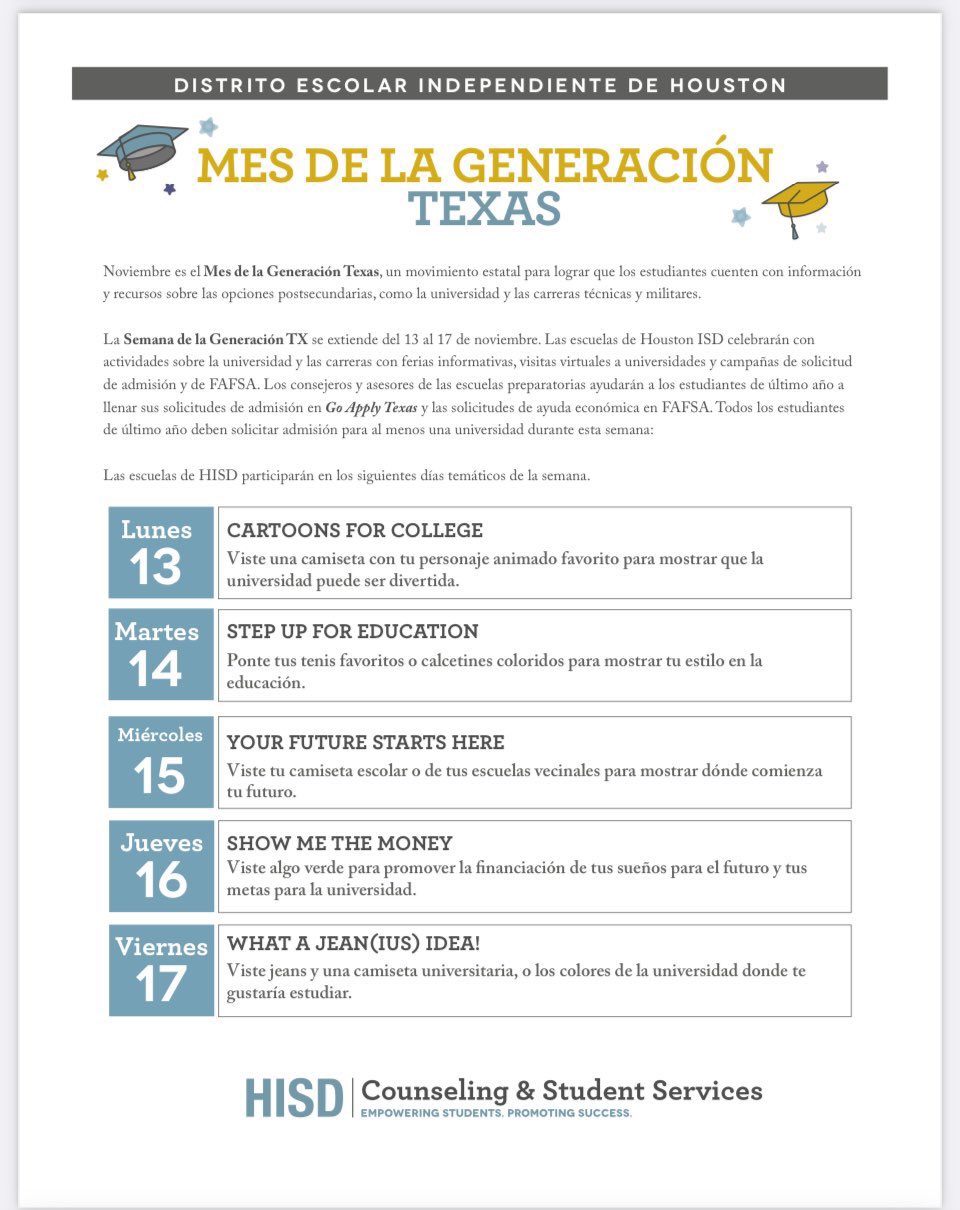 DISTRITO ESCOLAR INDEPENDIENTE DE HOUSTON

MES DE LA GENERACIÓN
TEXAS

Noviembre es el Mes de la Generación Texas, un movimiento estatal para lograr que los estudiantes cuenten con información y recursos sobre las opciones postsecundarias, como la universidad y las carreras técnicas y militares.

La Semana de la Generación TX se extiende del 13 al 17 de noviembre. Las escuelas de Houston ISD celebrarán con actividades sobre la universidad y las carreras con ferias informativas, visitas virtuales a universidades y campañas de solicitud de admisión y de FAFSA. Los consejeros y asesores de las escuelas preparatorias ayudarán a los estudiantes de último año a llenar sus solicitudes de admisión en Go Apply Texas y las solicitudes de ayuda económica en FAFSA. Todos los estudiantes de último año deben solicitar admisión para al menos una universidad durante esta semana:

Las escuelas de HISD participarán en los siguientes días temáticos de la semana.

Lunes 13
CARTOONS FOR COLLEGE
Viste una camiseta con tu personaje animado favorito para mostrar que la universidad puede ser divertida.

Martes 14
STEP UP FOR EDUCATION
Ponte tus tenis favoritos o calcetines coloridos para mostrar tu estilo en la educación.

Miércoles 15
YOUR FUTURE STARTS HERE
Viste tu camiseta escolar o de tus escuelas vecinales para mostrar dónde comienza tu futuro.

Jueves 16
SHOW ME THE MONEY
Viste algo verde para promover la financiación de tus sueños para el futuro y tus metas para la universidad.

Viernes 17
WHAT A JEAN(IUS) IDEA!
Viste jeans y una camiseta universitaria, o los colores de la universidad donde te gustaría estudiar.

HISD | Counseling & Student Services
EMPOWERING STUDENTS. PROMOTING SUCCESS.